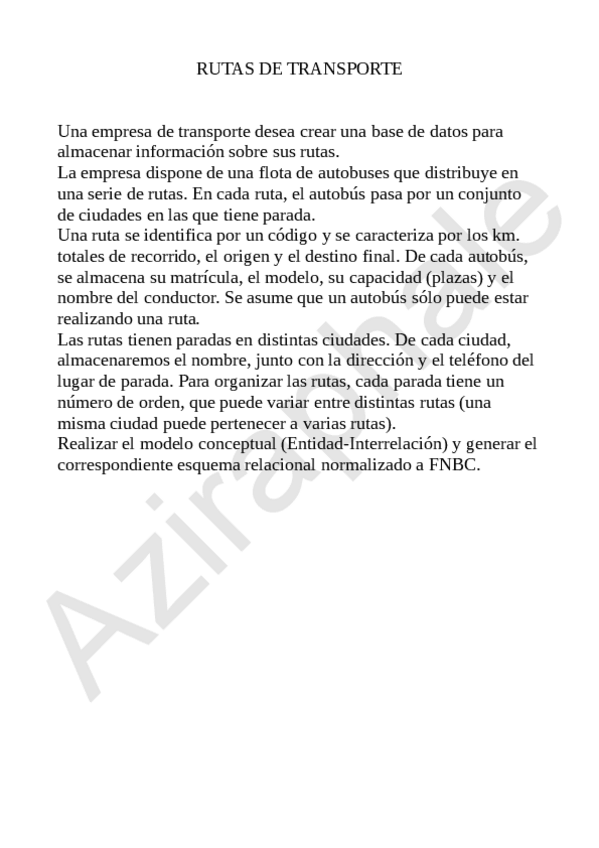 RUTAS DE TRANSPORTE

Una empresa de transporte desea crear una base de datos para almacenar información sobre sus rutas.
La empresa dispone de una flota de autobuses que distribuye en una serie de rutas. En cada ruta, el autobús pasa por un conjunto de ciudades en las que tiene parada.
Una ruta se identifica por un código y se caracteriza por los km. totales de recorrido, el origen y el destino final. De cada autobús, se almacena su matrícula, el modelo, su capacidad (plazas) y el nombre del conductor. Se asume que un autobús sólo puede estar realizando una ruta.
Las rutas tienen paradas en distintas ciudades. De cada ciudad, almacenaremos el nombre, junto con la dirección y el teléfono del lugar de parada. Para organizar las rutas, cada parada tiene un número de orden, que puede variar entre distintas rutas (una misma ciudad puede pertenecer a varias rutas).
Realizar el modelo conceptual (Entidad-Interrelación) y generar el correspondiente esquema relacional normalizado a FNBC.

Aziraphale